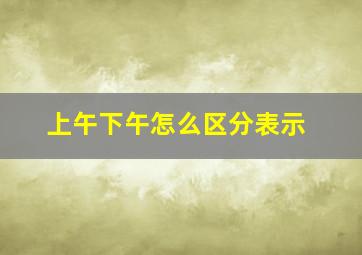 上午下午怎么区分表示